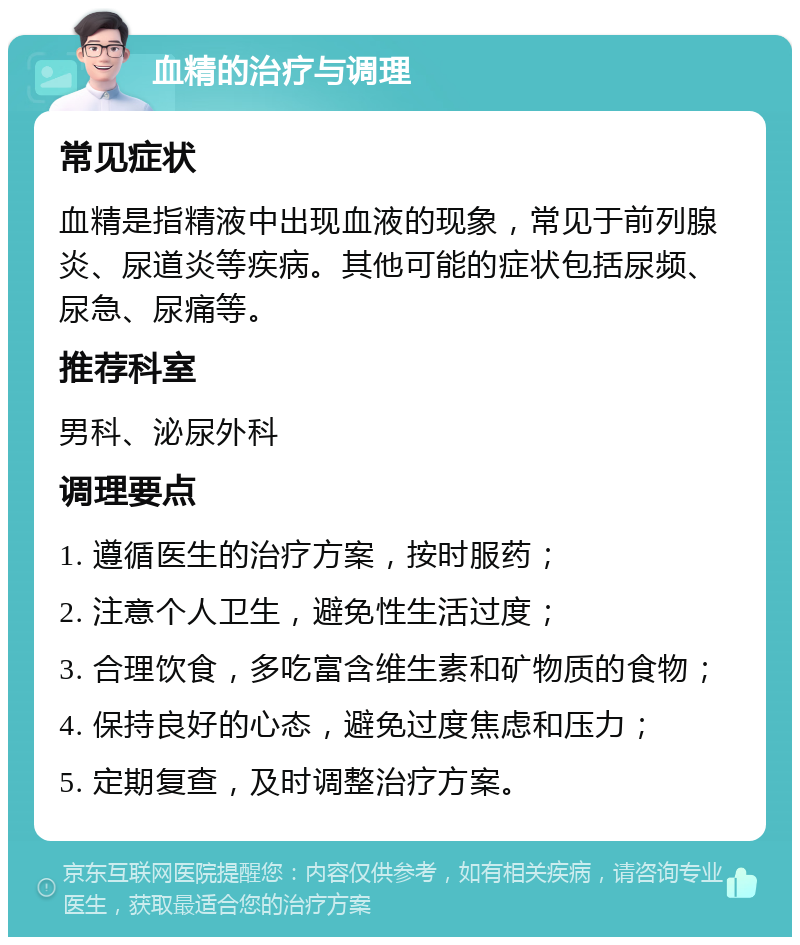 血精的治疗与调理

常见症状

血精是指精液中出现血液的现象，常见于前列腺炎、尿道炎等疾病。其他可能的症状包括尿频、尿急、尿痛等。

推荐科室

男科、泌尿外科

调理要点

1. 遵循医生的治疗方案，按时服药；

2. 注意个人卫生，避免性生活过度；

3. 合理饮食，多吃富含维生素和矿物质的食物；

4. 保持良好的心态，避免过度焦虑和压力；

5. 定期复查，及时调整治疗方案。

京东互联网医院提醒您：内容仅供参考，如有相关疾病，请咨询专业医生，获取最适合您的治疗方案